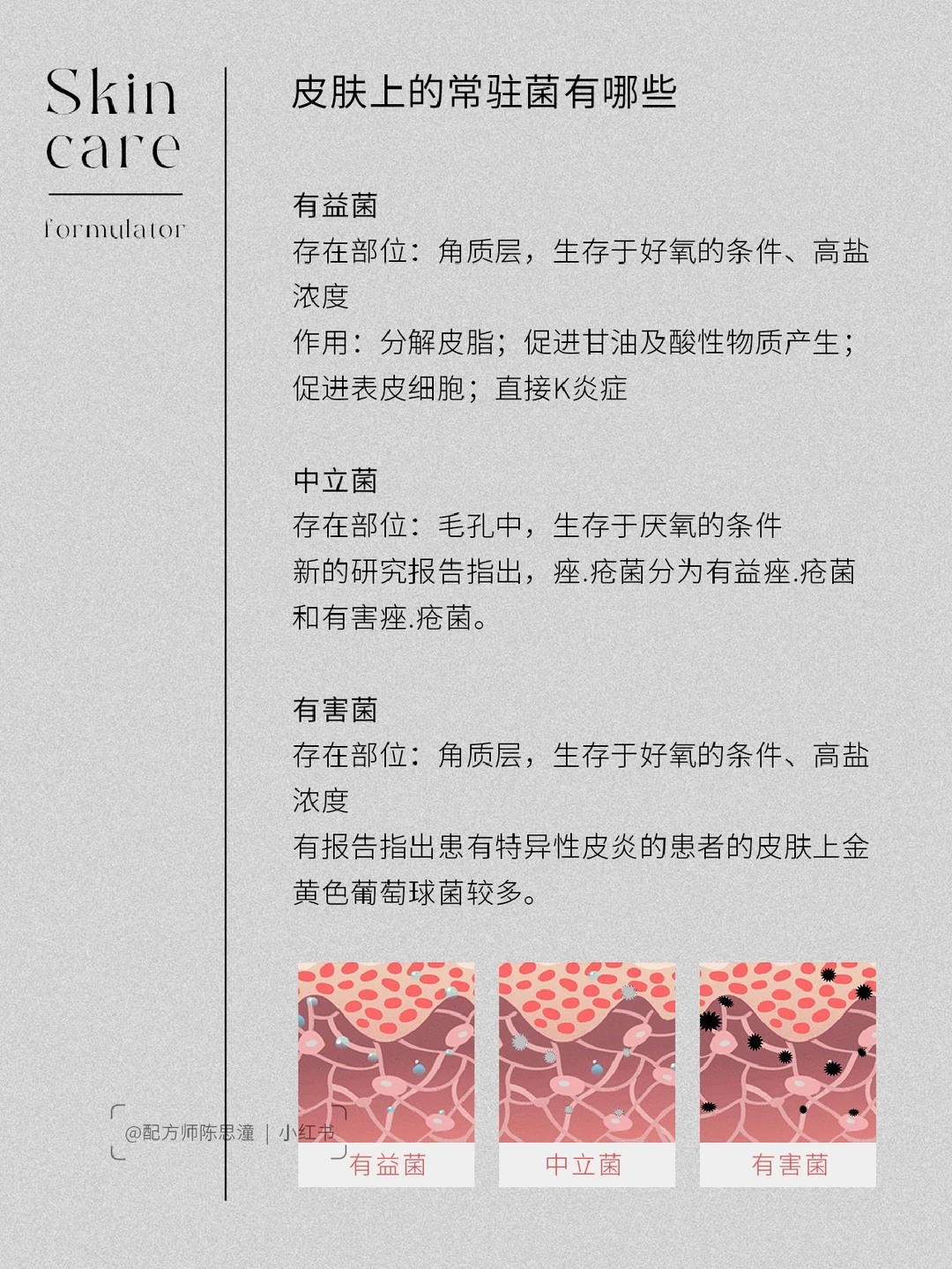 Skin
care

formulator

皮肤上的常驻菌有哪些

有益菌
存在部位：角质层，生存于好氧的条件、高盐浓度
作用：分解皮脂；促进甘油及酸性物质产生；促进表皮细胞；直接K炎症

中立菌
存在部位：毛孔中，生存于厌氧的条件
新的研究报告指出，痤.疮菌分为有益痤.疮菌和有害痤.疮菌。

有害菌
存在部位：角质层，生存于好氧的条件、高盐浓度
有报告指出患有特异性皮炎的患者的皮肤上金黄色葡萄球菌较多。

有益菌

中立菌

有害菌

@配方师陈思潼 | 小红书